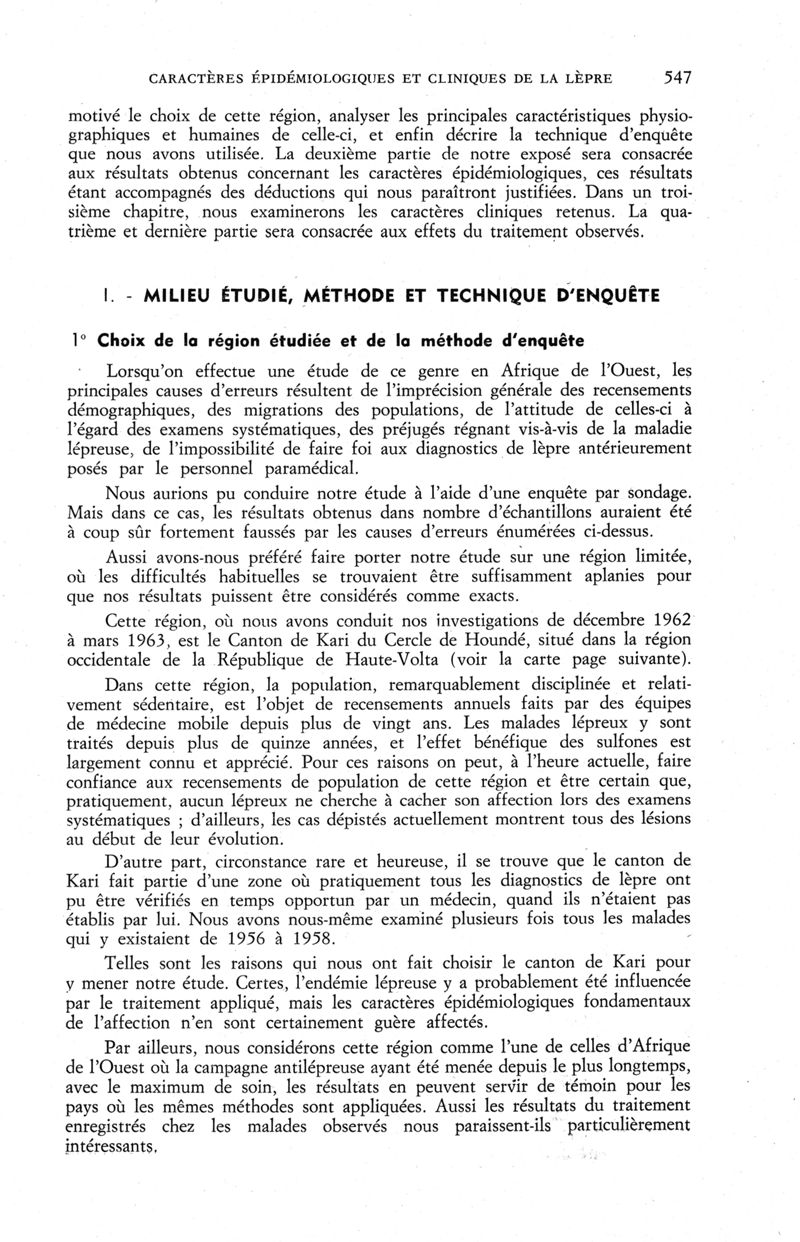 CARACTÈRES ÉPIDÉMIOLOGIQUES ET CLINIQUES DE LA LÈPRE 547

motivé le choix de cette région, analyser les principales caractéristiques physiographiques et humaines de celle-ci, et enfin décrire la technique d'enquête que nous avons utilisée. La deuxième partie de notre exposé sera consacrée aux résultats obtenus concernant les caractères épidémiologiques, ces résultats étant accompagnés des déductions qui nous paraîtront justifiées. Dans un troisième chapitre, nous examinerons les caractères cliniques retenus. La quatrième et dernière partie sera consacrée aux effets du traitement observés.

I. - MILIEU ÉTUDIÉ, MÉTHODE ET TECHNIQUE D'ENQUÊTE

1° Choix de la région étudiée et de la méthode d'enquête

Lorsqu'on effectue une étude de ce genre en Afrique de l'Ouest, les principales causes d'erreurs résultent de l'imprécision générale des recensements démographiques, des migrations des populations, de l'attitude de celles-ci à l'égard des examens systématiques, des préjugés régnant vis-à-vis de la maladie lépreuse, de l'impossibilité de faire foi aux diagnostics de lèpre antérieurement posés par le personnel paramédical.

Nous aurions pu conduire notre étude à l'aide d'une enquête par sondage. Mais dans ce cas, les résultats obtenus dans nombre d'échantillons auraient été à coup sûr fortement faussés par les causes d'erreurs énumérées ci-dessus.

Aussi avons-nous préféré faire porter notre étude sur une région limitée, où les difficultés habituelles se trouvaient être suffisamment aplanies pour que nos résultats puissent être considérés comme exacts.

Cette région, où nous avons conduit nos investigations de décembre 1962 à mars 1963, est le Canton de Kari du Cercle de Houndé, situé dans la région occidentale de la République de Haute-Volta (voir la carte page suivante).

Dans cette région, la population, remarquablement disciplinée et relativement sédentaire, est l'objet de recensements annuels faits par des équipes de médecine mobile depuis plus de vingt ans. Les malades lépreux y sont traités depuis plus de quinze années, et l'effet bénéfique des sulfones est largement connu et apprécié. Pour ces raisons on peut, à l'heure actuelle, faire confiance aux recensements de population de cette région et être certain que, pratiquement, aucun lépreux ne cherche à cacher son affection lors des examens systématiques ; d'ailleurs, les cas dépistés actuellement montrent tous des lésions au début de leur évolution.

D'autre part, circonstance rare et heureuse, il se trouve que le canton de Kari fait partie d'une zone où pratiquement tous les diagnostics de lèpre ont pu être vérifiés en temps opportun par un médecin, quand ils n'étaient pas établis par lui. Nous avons nous-même examiné plusieurs fois tous les malades qui y existaient de 1956 à 1958.

Telles sont les raisons qui nous ont fait choisir le canton de Kari pour y mener notre étude. Certes, l'endémie lépreuse y a probablement été influencée par le traitement appliqué, mais les caractères épidémiologiques fondamentaux de l'affection n'en sont certainement guère affectés.

Par ailleurs, nous considérons cette région comme l'une de celles d'Afrique de l'Ouest où la campagne antilépreuse ayant été menée depuis le plus longtemps, avec le maximum de soin, les résultats en peuvent servir de témoin pour les pays où les mêmes méthodes sont appliquées. Aussi les résultats du traitement enregistrés chez les malades observés nous paraissent-ils particulièrement intéressants.